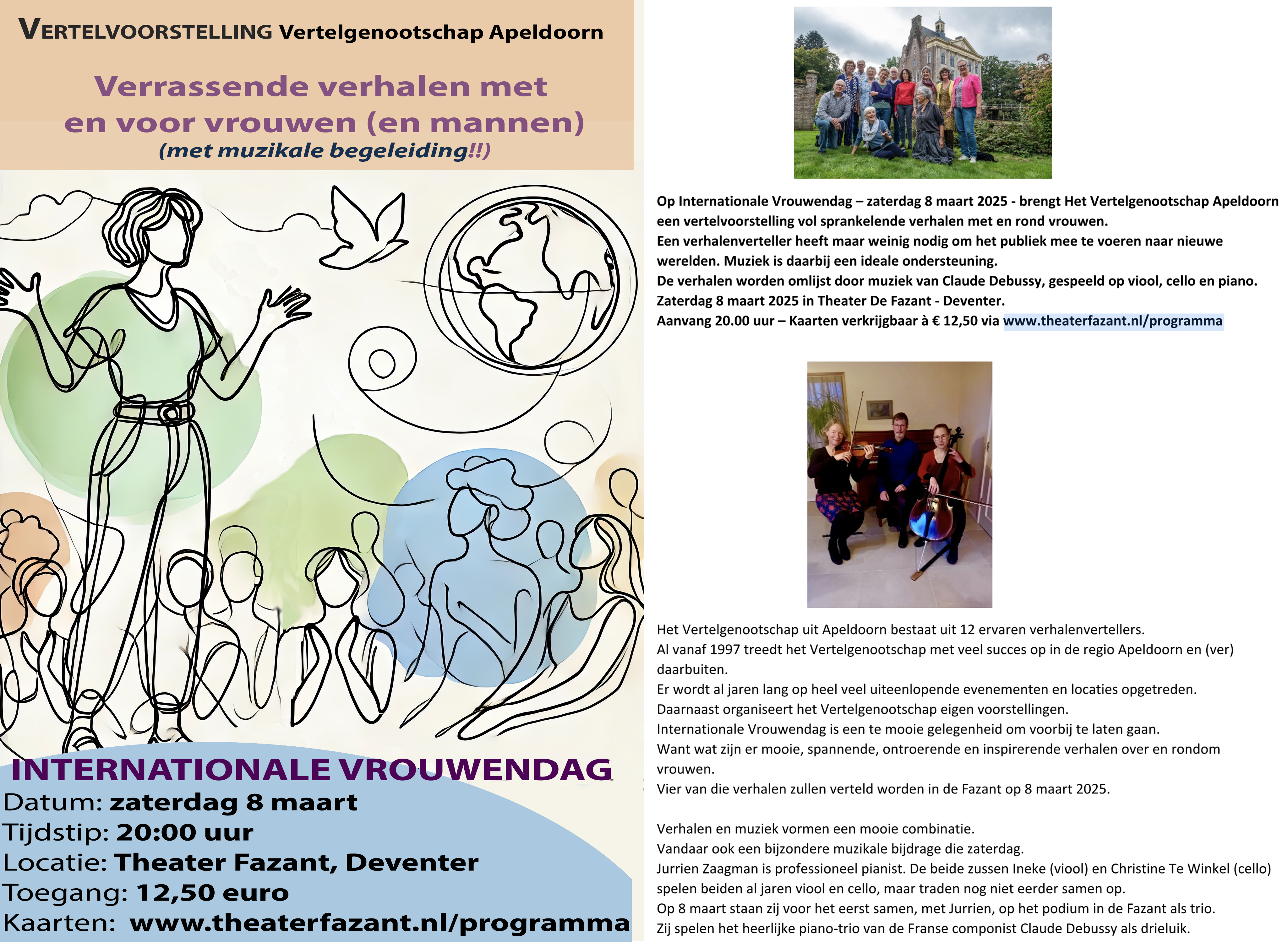 VERTELVOORSTELLING Vertelgenootschap Apeldoorn

Verrassende verhalen met en voor vrouwen (en mannen)
(met muzikale begeleiding!!)

INTERNATIONALE VROUWENDAG
Datum: zaterdag 8 maart
Tijdstip: 20:00 uur
Locatie: Theater Fazant, Deventer
Toegang: 12,50 euro
Kaarten: www.theaterfazant.nl/programma

Op Internationale Vrouwendag – zaterdag 8 maart 2025 - brengt Het Vertelgenootschap Apeldoorn een vertelvoorstelling vol sprankelende verhalen met en rond vrouwen.
Een verhalenverteller heeft maar weinig nodig om het publiek mee te voeren naar nieuwe werelden. Muziek is daarbij een ideale ondersteuning.
De verhalen worden omlijst door muziek van Claude Debussy, gespeeld op viool, cello en piano.
Zaterdag 8 maart 2025 in Theater De Fazant - Deventer.
Aanvang 20.00 uur – Kaarten verkrijgbaar à € 12,50 via www.theaterfazant.nl/programma

Het Vertelgenootschap uit Apeldoorn bestaat uit 12 ervaren verhalenvertellers.
Al vanaf 1997 treedt het Vertelgenootschap met veel succes op in de regio Apeldoorn en (ver) daarbuiten.
Er wordt al jaren lang op heel veel uiteenlopende evenementen en locaties opgetreden.
Daarnaast organiseert het Vertelgenootschap eigen voorstellingen.
Internationale Vrouwendag is een te mooie gelegenheid om voorbij te laten gaan.
Want wat zijn er mooie, spannende, ontroerende en inspirerende verhalen over en rondom vrouwen.
Vier van die verhalen zullen verteld worden in de Fazant op 8 maart 2025.

Verhalen en muziek vormen een mooie combinatie.
Vandaar ook een bijzondere muzikale bijdrage die zaterdag.
Jurrien Zaagman is professioneel pianist. De beide zussen Ineke (viool) en Christine Te Winkel (cello) spelen beiden al jaren viool en cello, maar traden nog niet eerder samen op.
Op 8 maart staan zij voor het eerst samen, met Jurrien, op het podium in de Fazant als trio.
Zij spelen het heerlijke piano-trio van de Franse componist Claude Debussy als drieluik.